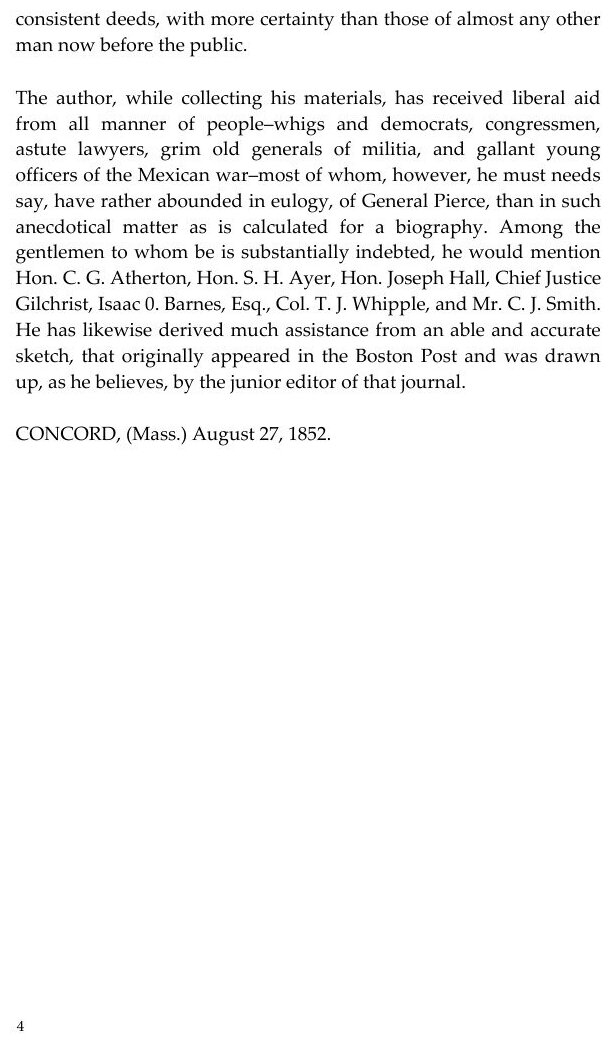 consistent deeds, with more certainty than those of almost any other man now before the public.

The author, while collecting his materials, has received liberal aid from all manner of people–whigs and democrats, congressmen, astute lawyers, grim old generals of militia, and gallant young officers of the Mexican war–most of whom, however, he must needs say, have rather abounded in eulogy, of General Pierce, than in such anecdotical matter as is calculated for a biography. Among the gentlemen to whom be is substantially indebted, he would mention Hon. C. G. Atherton, Hon. S. H. Ayer, Hon. Joseph Hall, Chief Justice Gilchrist, Isaac 0. Barnes, Esq., Col. T. J. Whipple, and Mr. C. J. Smith. He has likewise derived much assistance from an able and accurate sketch, that originally appeared in the Boston Post and was drawn up, as he believes, by the junior editor of that journal.

CONCORD, (Mass.) August 27, 1852.

4